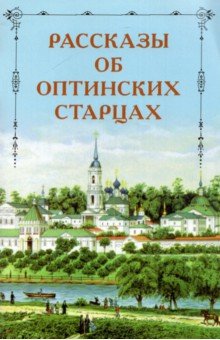 РАССКАЗЫ ОБ ОПТИНСКИХ СТАРЦАХ